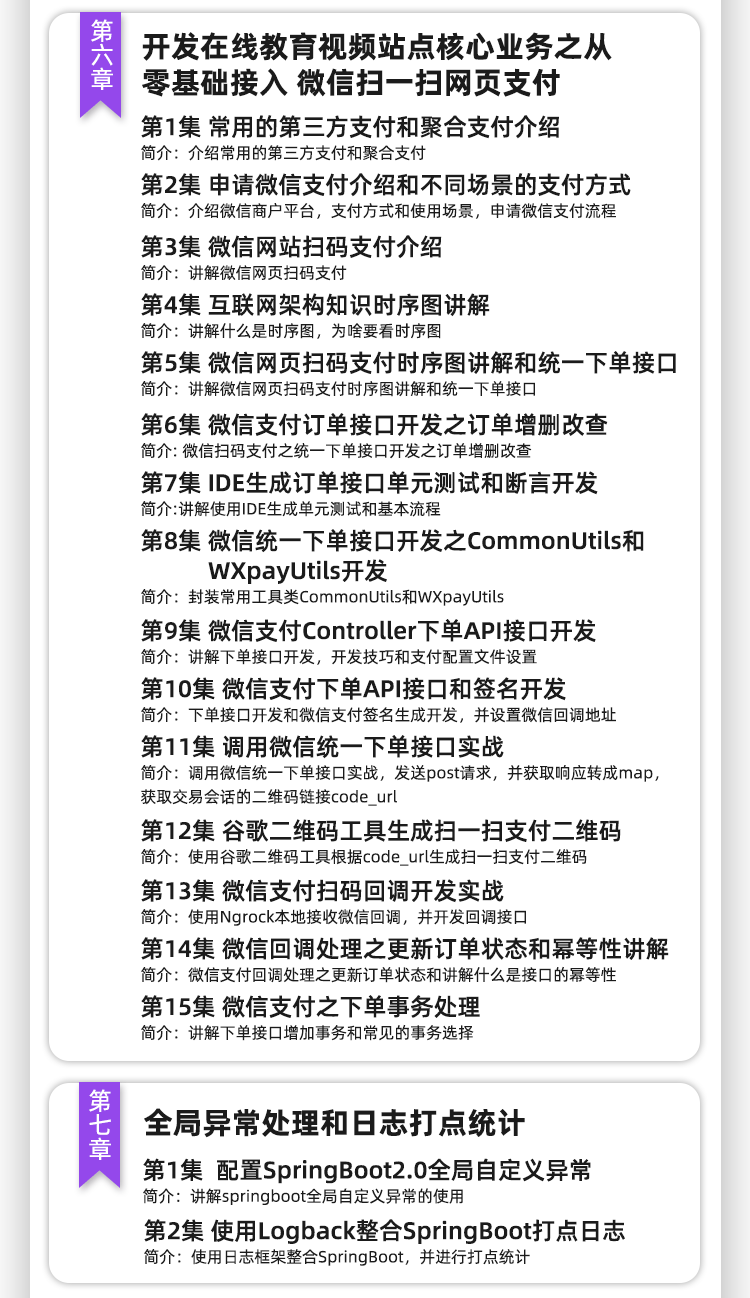 第六章

开发在线教育视频站点核心业务之从零基础接入 微信扫一扫网页支付

第1集 常用的第三方支付和聚合支付介绍
简介：介绍常用的第三方支付和聚合支付

第2集 申请微信支付介绍和不同场景的支付方式
简介：介绍微信商户平台，支付方式和使用场景，申请微信支付流程

第3集 微信网站扫码支付介绍
简介：讲解微信网页扫码支付

第4集 互联网架构知识时序图讲解
简介：讲解什么是时序图，为啥要看时序图

第5集 微信网页扫码支付时序图讲解和统一下单接口
简介：讲解微信网页扫码支付时序图讲解和统一下单接口

第6集 微信支付订单接口开发之订单增删改查
简介: 微信扫码支付之统一下单接口开发之订单增删改查

第7集 IDE生成订单接口单元测试和断言开发
简介:讲解使用IDE生成单元测试和基本流程

第8集 微信统一下单接口开发之CommonUtils和WXpayUtils开发
简介：封装常用工具类CommonUtils和WXpayUtils

第9集 微信支付Controller下单API接口开发
简介：讲解下单接口开发，开发技巧和支付配置文件设置

第10集 微信支付下单API接口和签名开发
简介：下单接口开发和微信支付签名生成开发，并设置微信回调地址

第11集 调用微信统一下单接口实战
简介：调用微信统一下单接口实战，发送post请求，并获取响应转成map，获取交易会话的二维码链接code_url

第12集 谷歌二维码工具生成扫一扫支付二维码
简介：使用谷歌二维码工具根据code_url生成扫一扫支付二维码

第13集 微信支付扫码回调开发实战
简介：使用Ngrock本地接收微信回调，并开发回调接口

第14集 微信回调处理之更新订单状态和幂等性讲解
简介：微信支付回调处理之更新订单状态和讲解什么是接口的幂等性

第15集 微信支付之下单事务处理
简介：讲解下单接口增加事务和常见的事务选择

第七章

全局异常处理和日志打点统计

第1集 配置SpringBoot2.0全局自定义异常
简介：讲解springboot全局自定义异常的使用

第2集 使用Logback整合SpringBoot打点日志
简介：使用日志框架整合SpringBoot，并进行打点统计